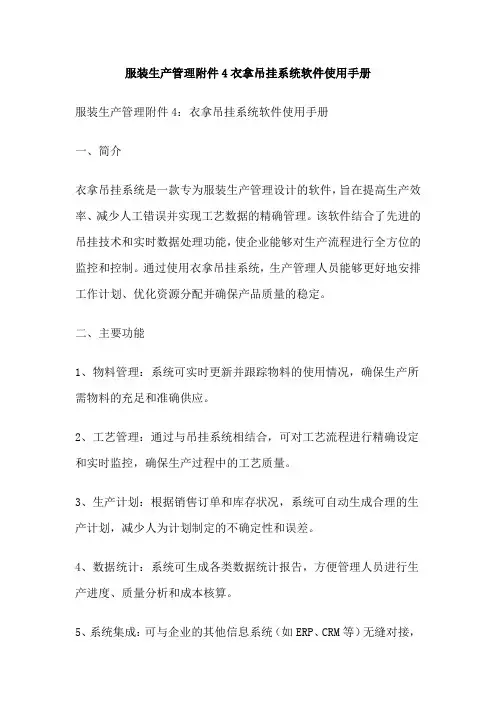 服装生产管理附件 4 衣拿吊挂系统软件使用手册

服装生产管理附件 4：衣拿吊挂系统软件使用手册

一、简介

衣拿吊挂系统是一款专为服装生产管理设计的软件，旨在提高生产效率、减少人工错误并实现工艺数据的精确管理。该软件结合了先进的吊挂技术和实时数据处理功能，使企业能够对生产流程进行全方位的监控和控制。通过使用衣拿吊挂系统，生产管理人员能够更好地安排工作计划、优化资源分配并确保产品质量的稳定。

二、主要功能

1、物料管理：系统可实时更新并跟踪物料的使用情况，确保生产所需物料的充足和准确供应。

2、工艺管理：通过与吊挂系统相结合，可对工艺流程进行精确设定和实时监控，确保生产过程中的工艺质量。

3、生产计划：根据销售订单和库存状况，系统可自动生成合理的生产计划，减少人为计划制定的不确定性和误差。

4、数据统计：系统可生成各类数据统计报告，方便管理人员进行生产进度、质量分析和成本核算。

5、系统集成：可与企业的其他信息系统（如 ERP、CRM 等）无缝对接，